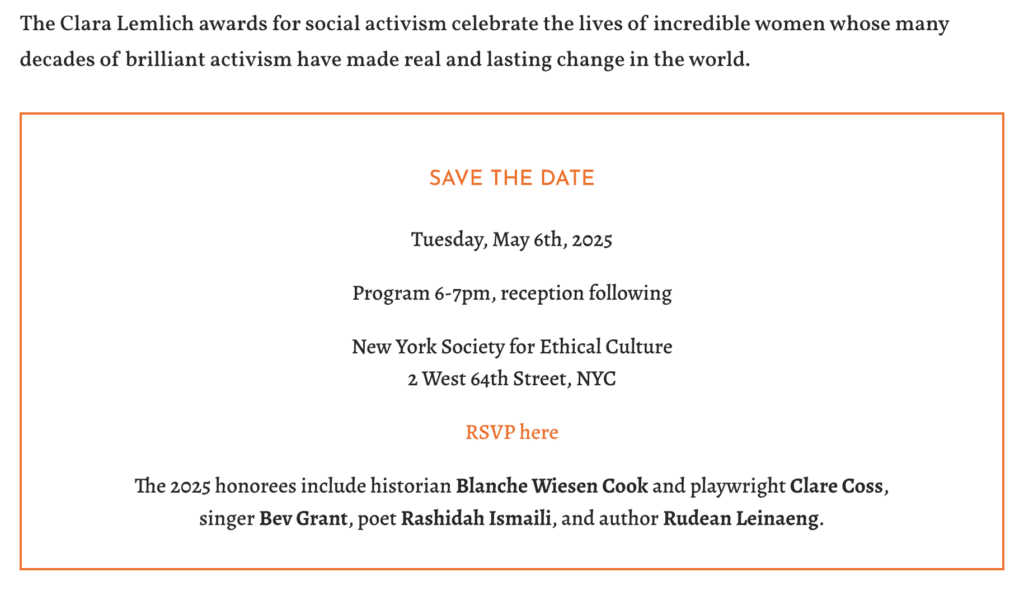 The Clara Lemlich awards for social activism celebrate the lives of incredible women whose many decades of brilliant activism have made real and lasting change in the world.

SAVE THE DATE

Tuesday, May 6th, 2025

Program 6-7pm, reception following

New York Society for Ethical Culture
2 West 64th Street, NYC

RSVP here

The 2025 honorees include historian Blanche Wiesen Cook and playwright Clare Coss, singer Bev Grant, poet Rashidah Ismaili, and author Rudean Leinaeng.